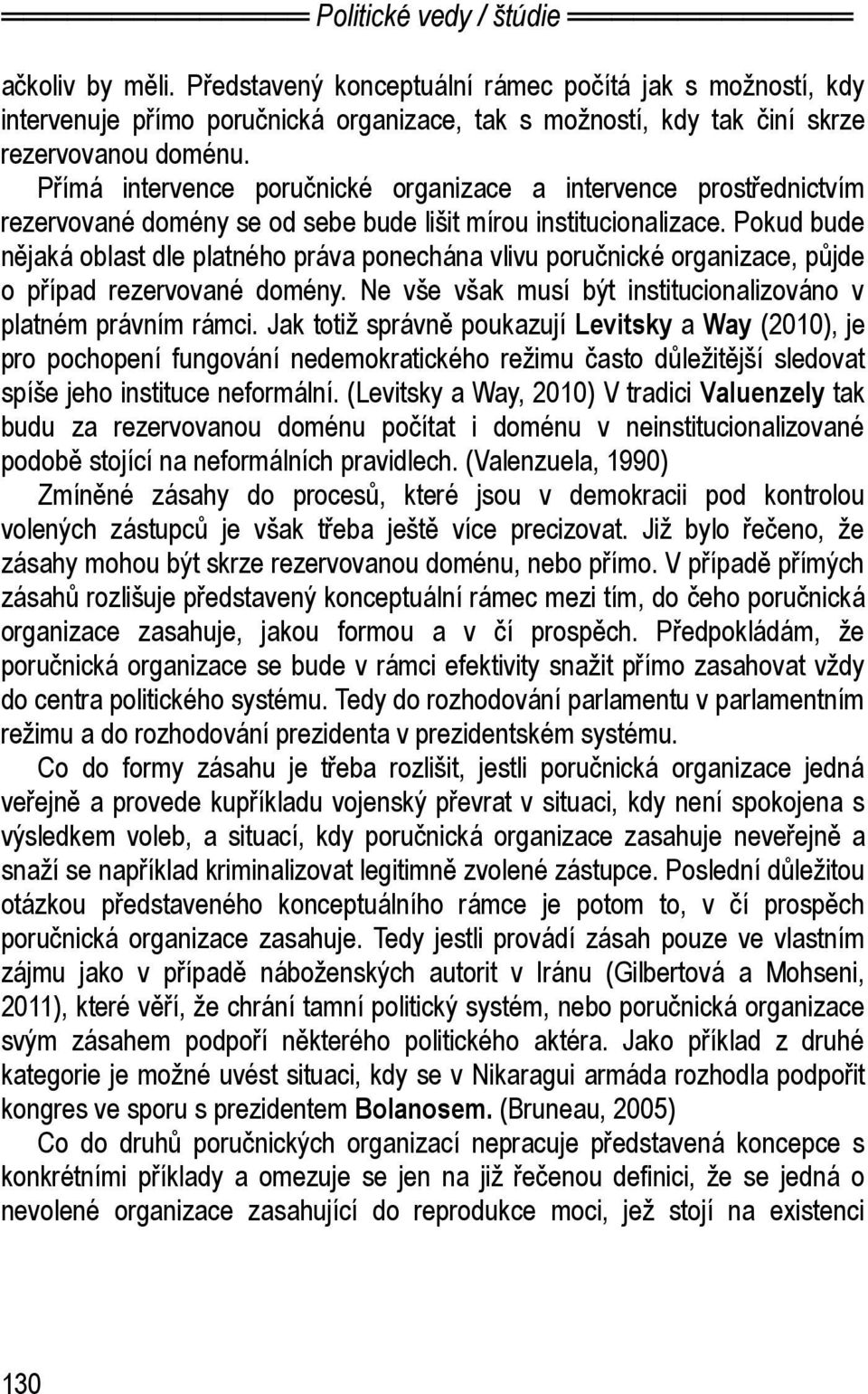 Politické vedy / štúdie

ačkoliv by měli. Představený konceptuální rámec počítá jak s možností, kdy intervenuje přímo poručnická organizace, tak s možností, kdy tak činí skrze rezervovanou doménu.

Přímá intervence poručnické organizace a intervence prostřednictvím rezervované domény se od sebe bude lišit mírou institucionalizace. Pokud bude nějaká oblast dle platného práva ponechána vlivu poručnické organizace, půjde o případ rezervované domény. Ne vše však musí být institucionalizováno v platném právním rámci. Jak totiž správně poukazují Levitsky a Way (2010), je pro pochopení fungování nedemokratického režimu často důležitější sledovat spíše jeho instituce neformální. (Levitsky a Way, 2010) V tradici Valuenzely tak budu za rezervovanou doménu počítat i doménu v neinstitucionalizované podobě stojící na neformálních pravidlech. (Valenzuela, 1990)

Zmíněné zásahy do procesů, které jsou v demokracii pod kontrolou volených zástupců je však třeba ještě více precizovat. Již bylo řečeno, že zásahy mohou být skrze rezervovanou doménu, nebo přímo. V případě přímých zásahů rozlišuje představený konceptuální rámec mezi tím, do čeho poručnická organizace zasahuje, jakou formou a v čí prospěch. Předpokládám, že poručnická organizace se bude v rámci efektivity snažit přímo zasahovat vždy do centra politického systému. Tedy do rozhodování parlamentu v parlamentním režimu a do rozhodování prezidenta v prezidentském systému.

Co do formy zásahu je třeba rozlišit, jestli poručnická organizace jedná veřejně a provede kupříkladu vojenský převrat v situaci, kdy není spokojena s výsledkem voleb, a situací, kdy poručnická organizace zasahuje neveřejně a snaží se například kriminalizovat legitimně zvolené zástupce. Poslední důležitou otázkou představeného konceptuálního rámce je potom to, v čí prospěch poručnická organizace zasahuje. Tedy jestli provádí zásah pouze ve vlastním zájmu jako v případě náboženských autorit v Iránu (Gilbertová a Mohseni, 2011), které věří, že chrání tamní politický systém, nebo poručnická organizace svým zásahem podpoří některého politického aktéra. Jako příklad z druhé kategorie je možné uvést situaci, kdy se v Nikaragui armáda rozhodla podpořit kongres ve sporu s prezidentem Bolanosem. (Bruneau, 2005)

Co do druhů poručnických organizací nepracuje představená koncepce s konkrétními příklady a omezuje se jen na již řečenou definici, že se jedná o nevolené organizace zasahující do reprodukce moci, jež stojí na existenci

130